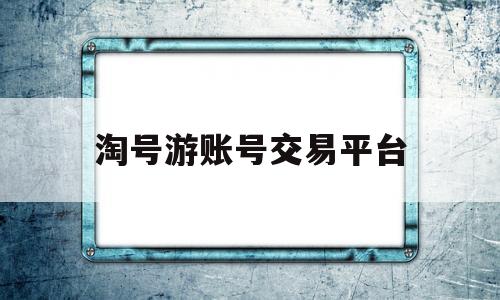 淘号游账号交易平台